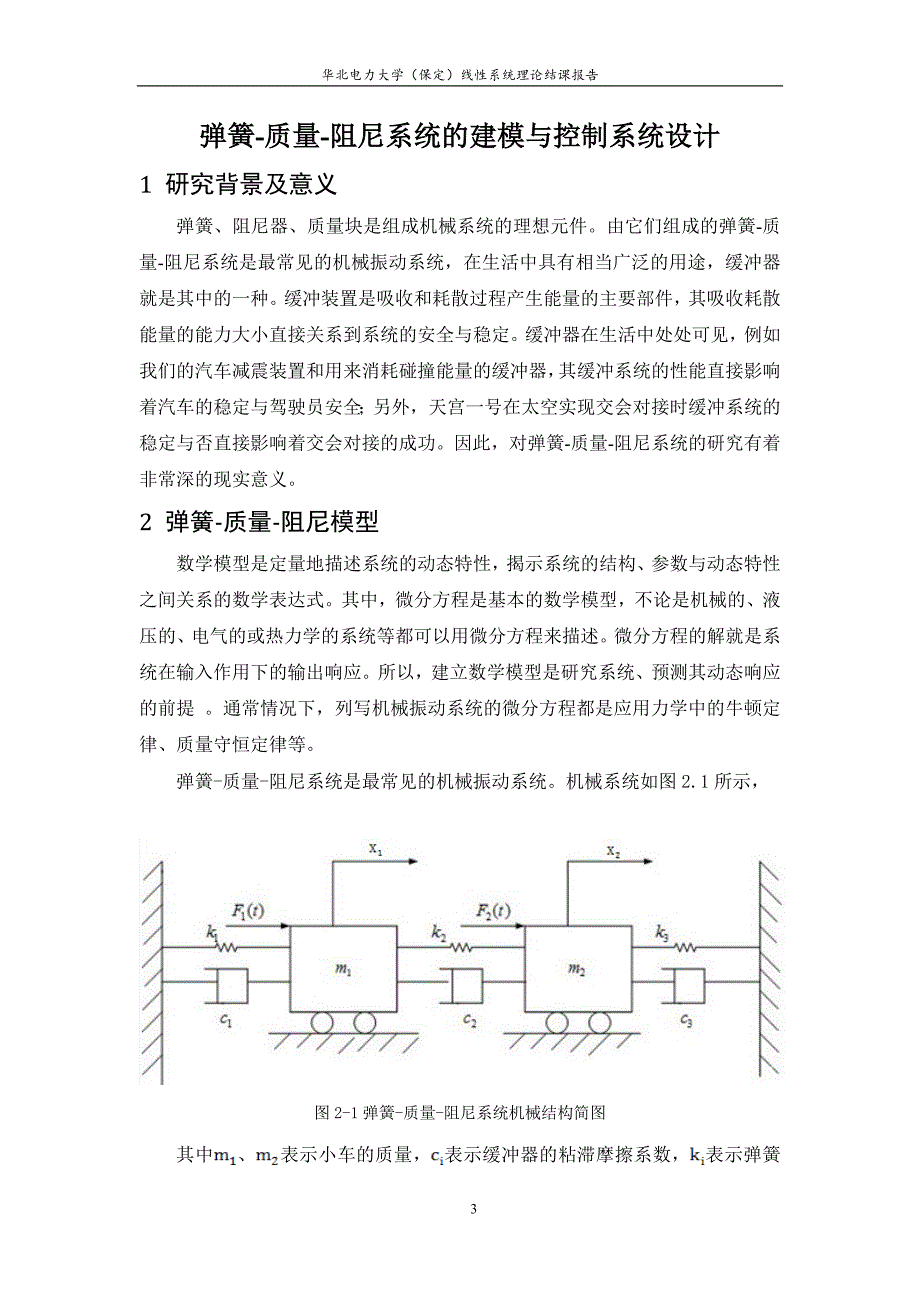 华北电力大学（保定）线性系统理论结课报告

弹簧-质量-阻尼系统的建模与控制系统设计

1 研究背景及意义

弹簧、阻尼器、质量块是组成机械系统的理想元件。由它们组成的弹簧-质量-阻尼系统是最常见的机械振动系统，在生活中具有相当广泛的用途，缓冲器就是其中的一种。缓冲装置是吸收和耗散过程产生能量的主要部件，其吸收耗散能量的能力大小直接关系到系统的安全与稳定。缓冲器在生活中处处可见，例如我们的汽车减震装置和用来消耗碰撞能量的缓冲器，其缓冲系统的性能直接影响着汽车的稳定与驾驶员安全；另外，天宫一号在太空实现交会对接时缓冲系统的稳定与否直接影响着交会对接的成功。因此，对弹簧-质量-阻尼系统的研究有着非常深的现实意义。

2 弹簧-质量-阻尼模型

数学模型是定量地描述系统的动态特性，揭示系统的结构、参数与动态特性之间关系的数学表达式。其中，微分方程是基本的数学模型，不论是机械的、液压的、电气的或热力学的系统等都可以用微分方程来描述。微分方程的解就是系统在输入作用下的输出响应。所以，建立数学模型是研究系统、预测其动态响应的前提 。通常情况下，列写机械振动系统的微分方程都是应用力学中的牛顿定律、质量守恒定律等。

弹簧-质量-阻尼系统是最常见的机械振动系统。机械系统如图 2.1 所示，

$x_1$ $x_2$ $F_1(t)$ $F_2(t)$ $k_1$ $k_2$ $k_3$ $m_1$ $m_2$ $c_1$ $c_2$ $c_3$

图 2-1 弹簧-质量-阻尼系统机械结构简图

其中$m_1$、$m_2$表示小车的质量，$c_i$表示缓冲器的粘滞摩擦系数，$k_i$表示弹簧

3